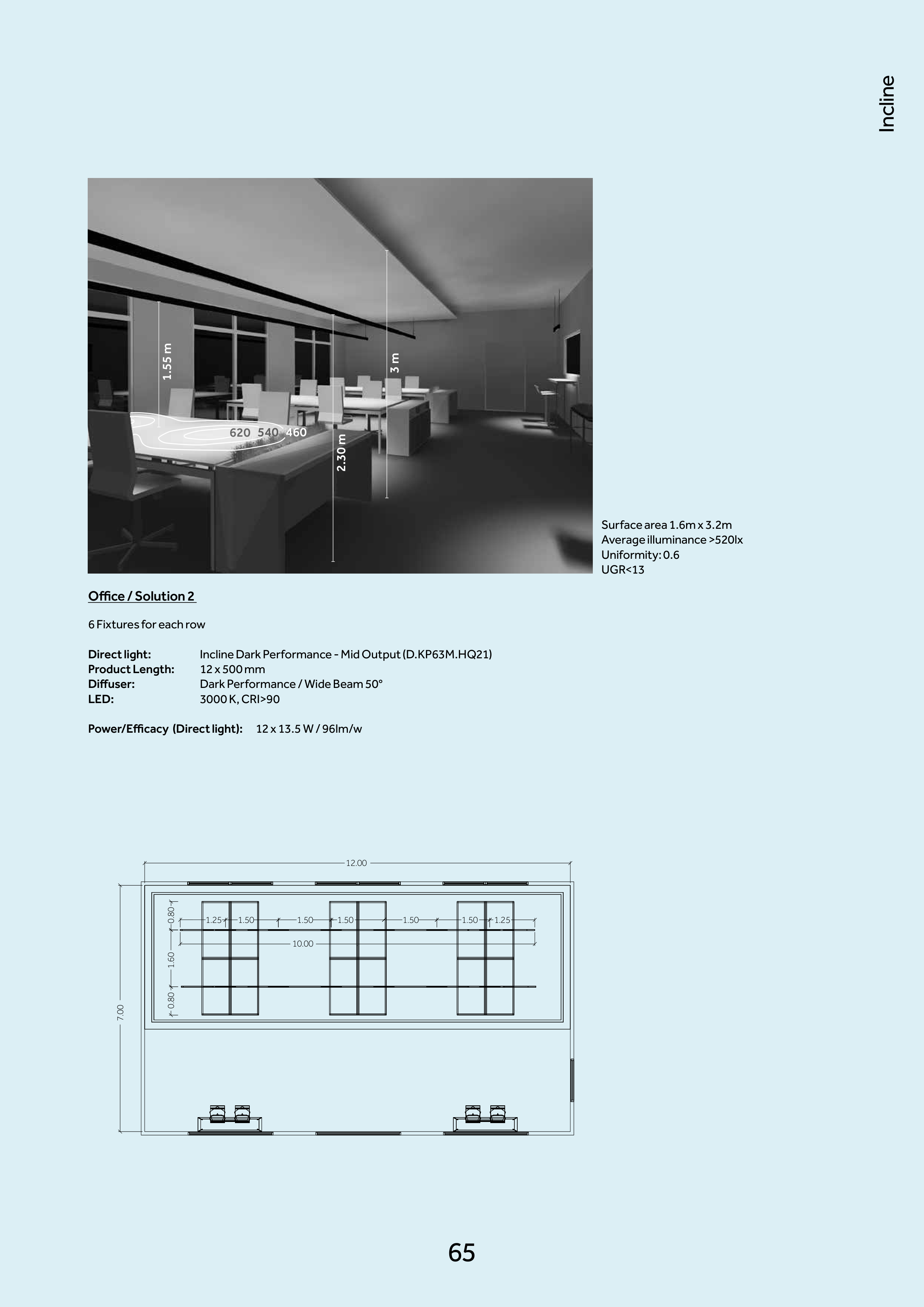 Incline

1.55 m

3 m

620 540 460

2.30 m

Surface area 1.6m x 3.2m
Average illuminance >520lx
Uniformity: 0.6
UGR<13

Office / Solution 2

6 Fixtures for each row

Direct light: Incline Dark Performance - Mid Output (D.KP63M.HQ21)
Product Length: 12 x 500 mm
Diffuser: Dark Performance / Wide Beam 50°
LED: 3000 K, CRI>90

Power/Efficacy (Direct light): 12 x 13.5 W / 96lm/w

12.00

0.80 1.25 1.50 1.50 1.50 1.50 1.50 1.25

10.00

1.60

0.80

7.00

65